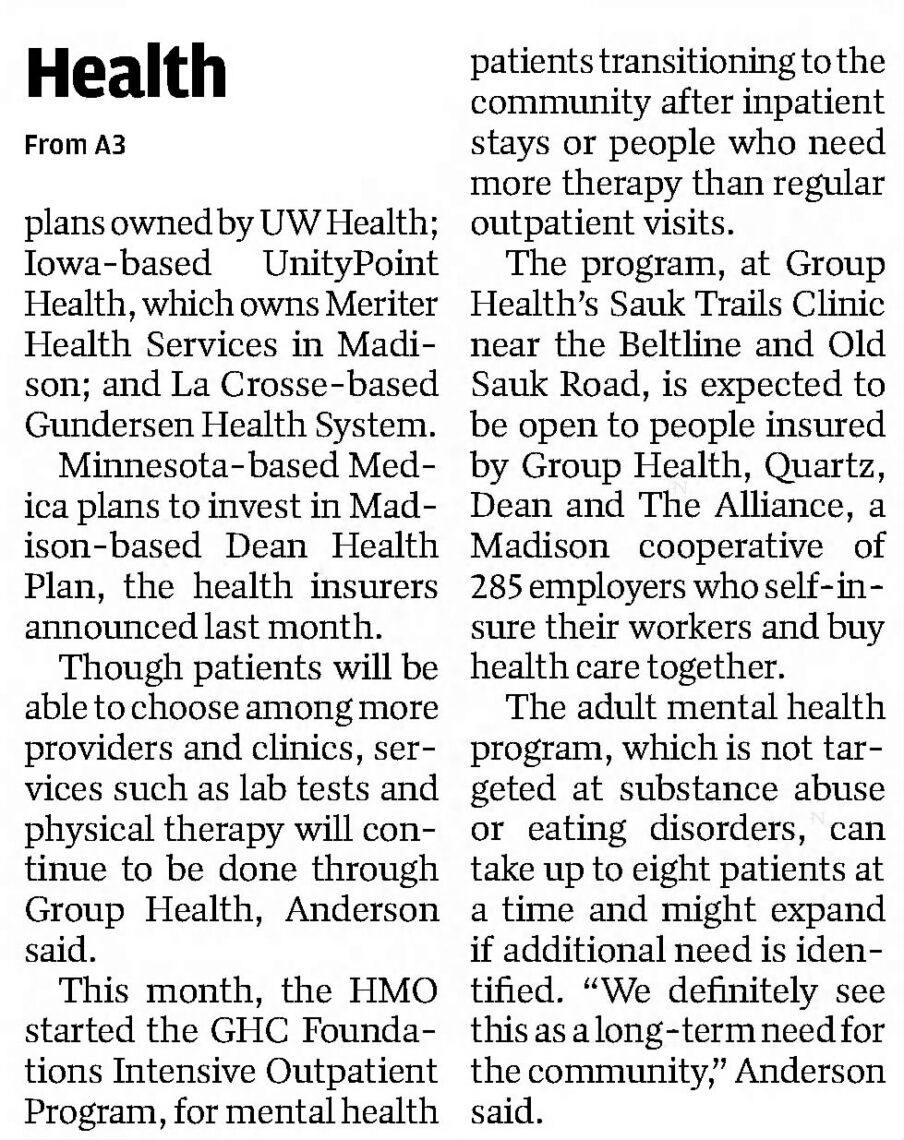 Health

From A3

plans owned by UW Health; Iowa-based UnityPoint Health, which owns Meriter Health Services in Madison; and La Crosse-based Gundersen Health System.

Minnesota-based Medica plans to invest in Madison-based Dean Health Plan, the health insurers announced last month.

Though patients will be able to choose among more providers and clinics, services such as lab tests and physical therapy will continue to be done through Group Health, Anderson said.

This month, the HMO started the GHC Foundations Intensive Outpatient Program, for mental health patients transitioning to the community after inpatient stays or people who need more therapy than regular outpatient visits.

The program, at Group Health's Sauk Trails Clinic near the Beltline and Old Sauk Road, is expected to be open to people insured by Group Health, Quartz, Dean and The Alliance, a Madison cooperative of 285 employers who self-insure their workers and buy health care together.

The adult mental health program, which is not targeted at substance abuse or eating disorders, can take up to eight patients at a time and might expand if additional need is identified. "We definitely see this as a long-term need for the community," Anderson said.